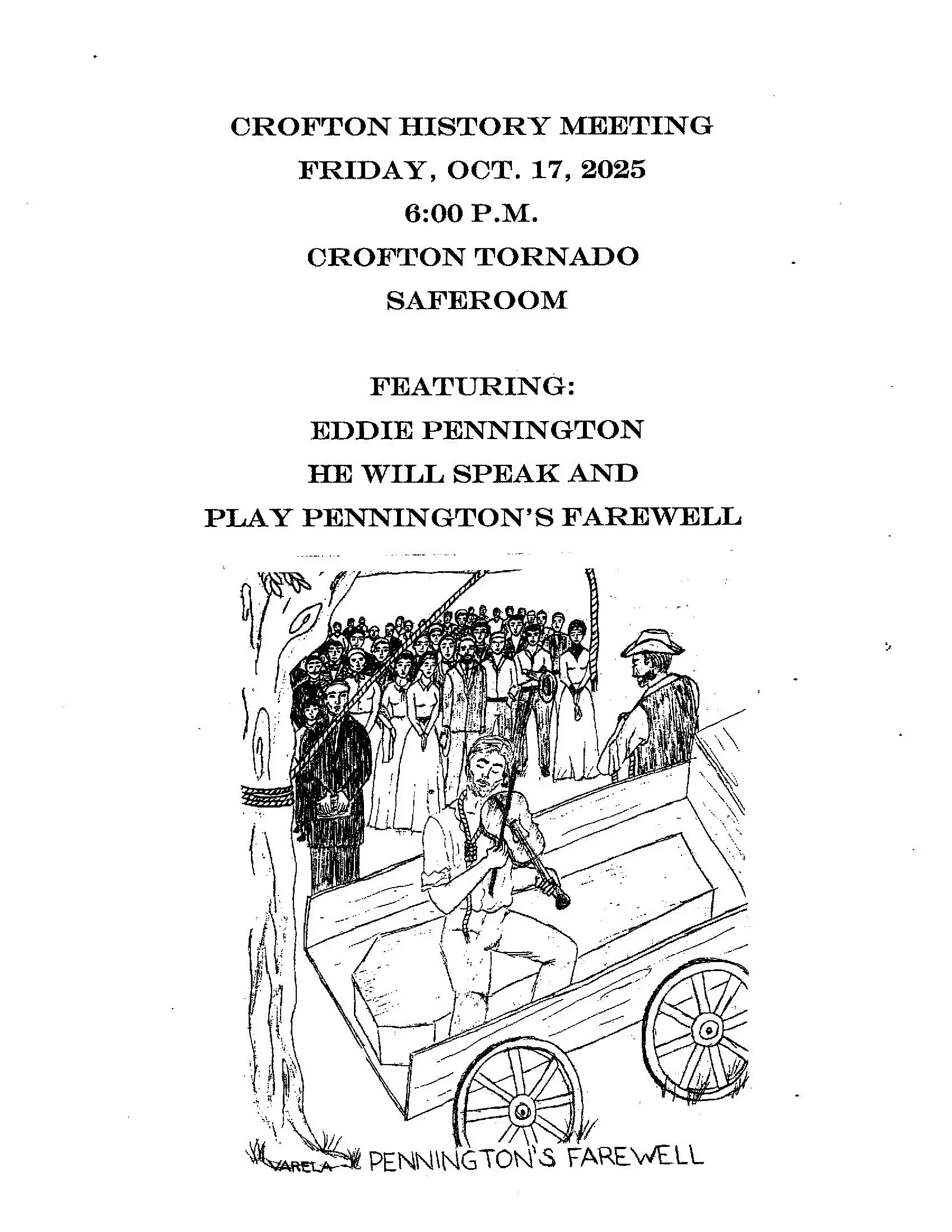 CROFTON HISTORY MEETING

FRIDAY, OCT. 17, 2025

6:00 P.M.

CROFTON TORNADO

SAFEROOM

FEATURING:

EDDIE PENNINGTON

HE WILL SPEAK AND

PLAY PENNINGTON'S FAREWELL

VARELA PENNINGTON'S FAREWELL